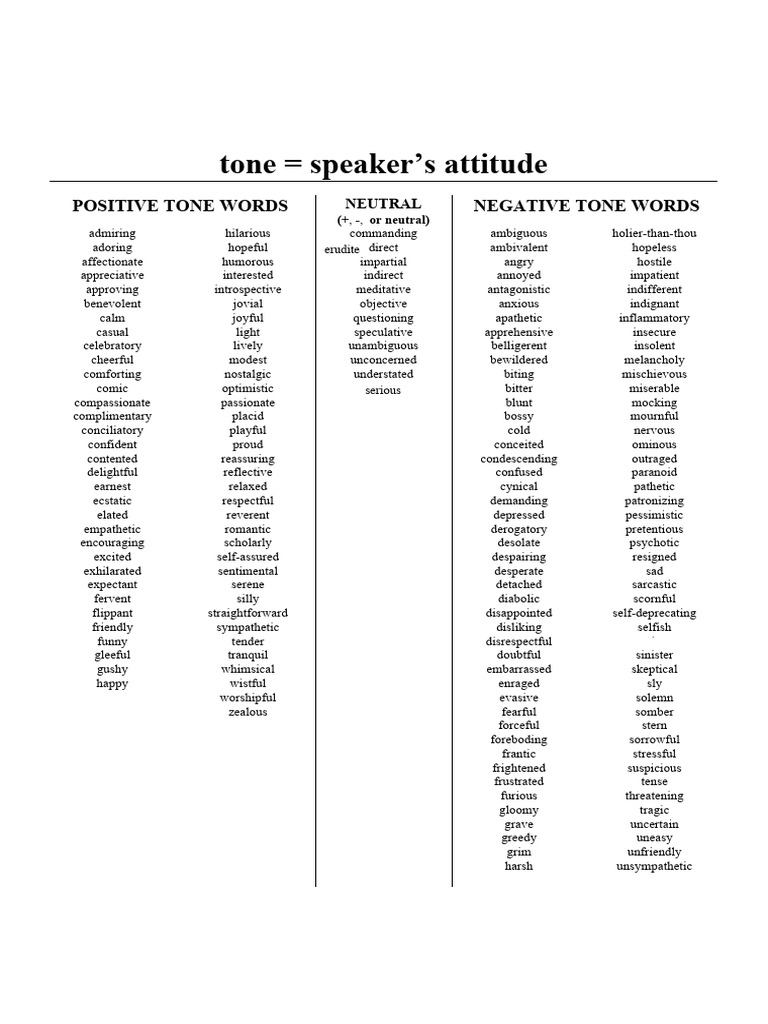 tone = speaker's attitude

POSITIVE TONE WORDS

admiring
adoring
affectionate
appreciative
approving
benevolent
calm
casual
celebratory
cheerful
comforting
comic
compassionate
complimentary
conciliatory
confident
contented
delightful
earnest
ecstatic
elated
empathetic
encouraging
excited
exhilarated
expectant
fervent
flippant
friendly
funny
gleeful
gushy
happy

hilarious
hopeful
humorous
interested
introspective
jovial
joyful
light
lively
modest
nostalgic
optimistic
passionate
placid
playful
proud
reassuring
reflective
relaxed
respectful
reverent
romantic
scholarly
self-assured
sentimental
serene
silly
straightforward
sympathetic
tender
tranquil
whimsical
wistful
worshipful
zealous

NEUTRAL
(+, -, or neutral)

commanding
erudite
direct
impartial
indirect
meditative
objective
questioning
speculative
unambiguous
unconcerned
understated
serious

NEGATIVE TONE WORDS

ambiguous
ambivalent
angry
annoyed
antagonistic
anxious
apathetic
apprehensive
belligerent
bewildered
biting
bitter
blunt
bossy
cold
conceited
condescending
confused
cynical
demanding
depressed
derogatory
desolate
despairing
desperate
detached
diabolic
disappointed
disliking
disrespectful
doubtful
embarrassed
enraged
evasive
fearful
forceful
foreboding
frantic
frightened
frustrated
furious
gloomy
grave
greedy
grim
harsh

holier-than-thou
hopeless
hostile
impatient
indifferent
indignant
inflammatory
insecure
insolent
melancholy
mischievous
miserable
mocking
mournful
nervous
ominous
outraged
paranoid
pathetic
patronizing
pessimistic
pretentious
psychotic
resigned
sad
sarcastic
scornful
self-deprecating
selfish
sinister
skeptical
sly
solemn
somber
stern
sorrowful
stressful
suspicious
tense
threatening
tragic
uncertain
uneasy
unfriendly
unsympathetic